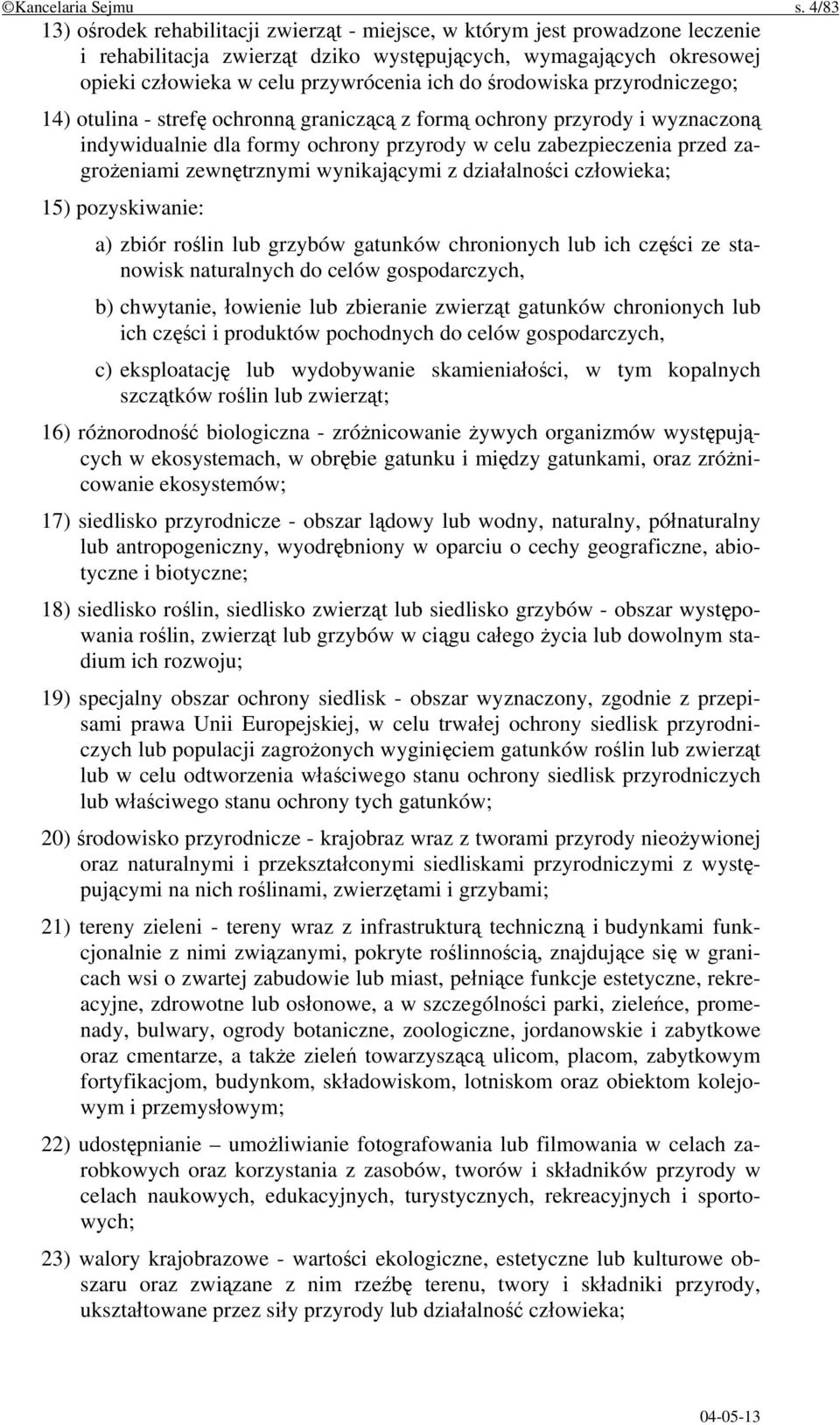 ©Kancelaria Sejmu s. 4/83

13) ośrodek rehabilitacji zwierząt - miejsce, w którym jest prowadzone leczenie i rehabilitacja zwierząt dziko występujących, wymagających okresowej opieki człowieka w celu przywrócenia ich do środowiska przyrodniczego;

14) otulina - strefę ochronną graniczącą z formą ochrony przyrody i wyznaczoną indywidualnie dla formy ochrony przyrody w celu zabezpieczenia przed zagrożeniami zewnętrznymi wynikającymi z działalności człowieka;

15) pozyskiwanie:

a) zbiór roślin lub grzybów gatunków chronionych lub ich części ze stanowisk naturalnych do celów gospodarczych,

b) chwytanie, łowienie lub zbieranie zwierząt gatunków chronionych lub ich części i produktów pochodnych do celów gospodarczych,

c) eksploatację lub wydobywanie skamieniałości, w tym kopalnych szczątków roślin lub zwierząt;

16) różnorodność biologiczna - zróżnicowanie żywych organizmów występujących w ekosystemach, w obrębie gatunku i między gatunkami, oraz zróżnicowanie ekosystemów;

17) siedlisko przyrodnicze - obszar lądowy lub wodny, naturalny, półnaturalny lub antropogeniczny, wyodrębniony w oparciu o cechy geograficzne, abiotyczne i biotyczne;

18) siedlisko roślin, siedlisko zwierząt lub siedlisko grzybów - obszar występowania roślin, zwierząt lub grzybów w ciągu całego życia lub dowolnym stadium ich rozwoju;

19) specjalny obszar ochrony siedlisk - obszar wyznaczony, zgodnie z przepisami prawa Unii Europejskiej, w celu trwałej ochrony siedlisk przyrodniczych lub populacji zagrożonych wyginięciem gatunków roślin lub zwierząt lub w celu odtworzenia właściwego stanu ochrony siedlisk przyrodniczych lub właściwego stanu ochrony tych gatunków;

20) środowisko przyrodnicze - krajobraz wraz z tworami przyrody nieożywionej oraz naturalnymi i przekształconymi siedliskami przyrodniczymi z występującymi na nich roślinami, zwierzętami i grzybami;

21) tereny zieleni - tereny wraz z infrastrukturą techniczną i budynkami funkcjonalnie z nimi związanymi, pokryte roślinnością, znajdujące się w granicach wsi o zwartej zabudowie lub miast, pełniące funkcje estetyczne, rekreacyjne, zdrowotne lub osłonowe, a w szczególności parki, zieleńce, promenady, bulwary, ogrody botaniczne, zoologiczne, jordanowskie i zabytkowe oraz cmentarze, a także zieleń towarzyszącą ulicom, placom, zabytkowym fortyfikacjom, budynkom, składowiskom, lotniskom oraz obiektom kolejowym i przemysłowym;

22) udostępnianie – umożliwianie fotografowania lub filmowania w celach zarobkowych oraz korzystania z zasobów, tworów i składników przyrody w celach naukowych, edukacyjnych, turystycznych, rekreacyjnych i sportowych;

23) walory krajobrazowe - wartości ekologiczne, estetyczne lub kulturowe obszaru oraz związane z nim rzeźbę terenu, twory i składniki przyrody, ukształtowane przez siły przyrody lub działalność człowieka;

04-05-13